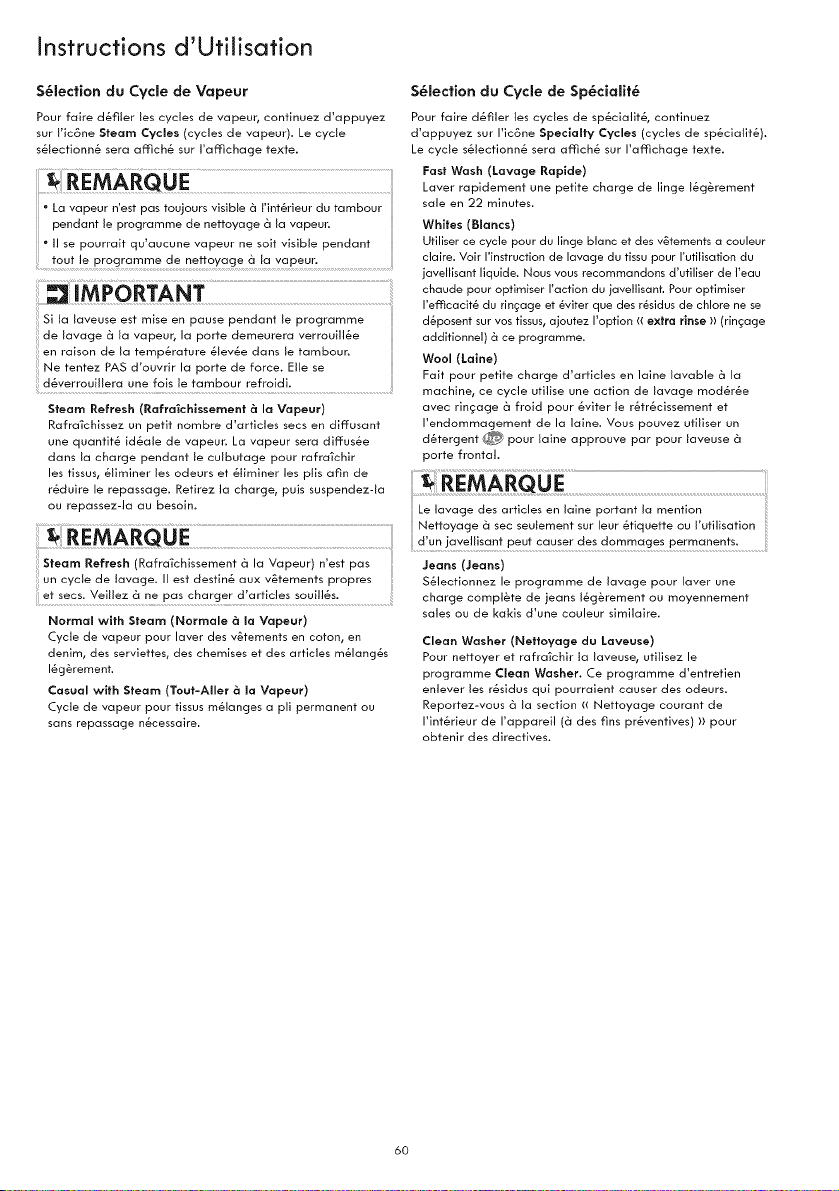 Instructions d'Utilisation

Sélection du Cycle de Vapeur

Pour faire défiler les cycles de vapeur, continuez d'appuyez sur l'icône Steam Cycles (cycles de vapeur). Le cycle sélectionné sera affiché sur l'affichage texte.

REMARQUE

• La vapeur n'est pas toujours visible à l'intérieur du tambour pendant le programme de nettoyage à la vapeur.
• Il se pourrait qu'aucune vapeur ne soit visible pendant tout le programme de nettoyage à la vapeur.

IMPORTANT

Si la laveuse est mise en pause pendant le programme de lavage à la vapeur, la porte demeurera verrouillée en raison de la température élevée dans le tambour. Ne tentez PAS d'ouvrir la porte de force. Elle se déverrouillera une fois le tambour refroidi.

Steam Refresh (Rafraîchissement à la Vapeur)
Rafraîchissez un petit nombre d'articles secs en diffusant une quantité idéale de vapeur. La vapeur sera diffusée dans la charge pendant le culbutage pour rafraîchir les tissus, éliminer les odeurs et éliminer les plis afin de réduire le repassage. Retirez la charge, puis suspendez-la ou repassez-la au besoin.

REMARQUE

Steam Refresh (Rafraîchissement à la Vapeur) n'est pas un cycle de lavage. Il est destiné aux vêtements propres et secs. Veillez à ne pas charger d'articles souillés.

Normal with Steam (Normale à la Vapeur)
Cycle de vapeur pour laver des vêtements en coton, en denim, des serviettes, des chemises et des articles mélangés légèrement.

Casual with Steam (Tout-Aller à la Vapeur)
Cycle de vapeur pour tissus mélanges a pli permanent ou sans repassage nécessaire.

Sélection du Cycle de Spécialité

Pour faire défiler les cycles de spécialité, continuez d'appuyez sur l'icône Specialty Cycles (cycles de spécialité). Le cycle sélectionné sera affiché sur l'affichage texte.

Fast Wash (Lavage Rapide)
Laver rapidement une petite charge de linge légèrement sale en 22 minutes.

Whites (Blancs)
Utiliser ce cycle pour du linge blanc et des vêtements a couleur claire. Voir l'instruction de lavage du tissu pour l'utilisation du javellisant liquide. Nous vous recommandons d'utiliser de l'eau chaude pour optimiser l'action du javellisant. Pour optimiser l'efficacité du rinçage et éviter que des résidus de chlore ne se déposent sur vos tissus, ajoutez l'option « extra rinse » (rinçage additionnel) à ce programme.

Wool (Laine)
Fait pour petite charge d'articles en laine lavable à la machine, ce cycle utilise une action de lavage modérée avec rinçage à froid pour éviter le rétrécissement et l'endommagement de la laine. Vous pouvez utiliser un détergent pour laine approuve par pour laveuse à porte frontal.

REMARQUE

Le lavage des articles en laine portant la mention Nettoyage à sec seulement sur leur étiquette ou l'utilisation d'un javellisant peut causer des dommages permanents.

Jeans (Jeans)
Sélectionnez le programme de lavage pour laver une charge complète de jeans légèrement ou moyennement sales ou de kakis d'une couleur similaire.

Clean Washer (Nettoyage du Laveuse)
Pour nettoyer et rafraîchir la laveuse, utilisez le programme Clean Washer. Ce programme d'entretien enlever les résidus qui pourraient causer des odeurs. Reportez-vous à la section « Nettoyage courant de l'intérieur de l'appareil (à des fins préventives) » pour obtenir des directives.

60